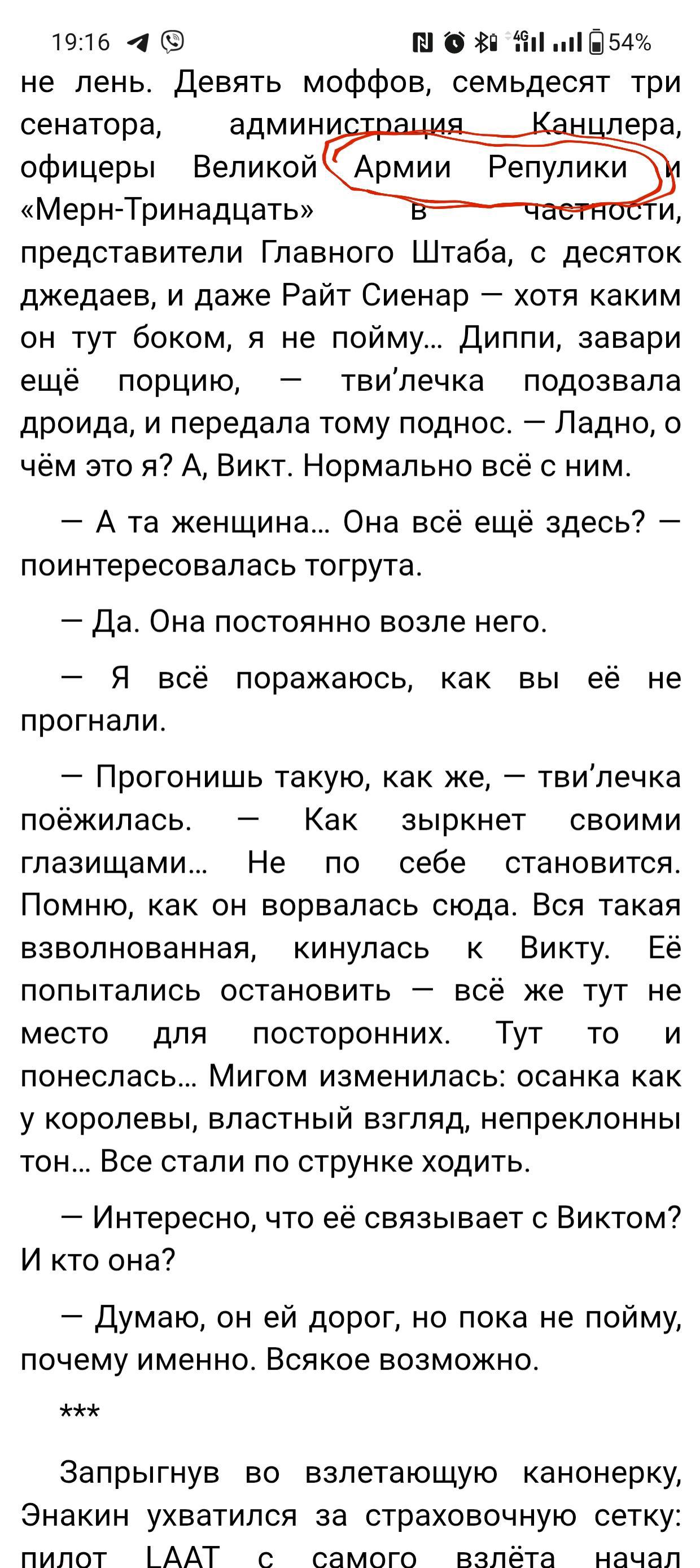 19:16 4G 54%

не лень. Девять моффов, семьдесят три сенатора, администрация Канцлера, офицеры Великой Армии Репулики и «Мерн-Тринадцать» в частности, представители Главного Штаба, с десяток джедаев, и даже Райт Сиенар — хотя каким он тут боком, я не пойму… Диппи, завари ещё порцию, — тви’лечка подозвала дроида, и передала тому поднос. — Ладно, о чём это я? А, Викт. Нормально всё с ним.

— А та женщина… Она всё ещё здесь? — поинтересовалась тогрута.

— Да. Она постоянно возле него.

— Я всё поражаюсь, как вы её не прогнали.

— Прогонишь такую, как же, — тви’лечка поёжилась. — Как зыркнет своими глазищами… Не по себе становится. Помню, как он ворвалась сюда. Вся такая взволнованная, кинулась к Викту. Её попытались остановить — всё же тут не место для посторонних. Тут то и понеслась… Мигом изменилась: осанка как у королевы, властный взгляд, непреклонны тон… Все стали по струнке ходить.

— Интересно, что её связывает с Виктом? И кто она?

— Думаю, он ей дорог, но пока не пойму, почему именно. Всякое возможно.

***

Запрыгнув во взлетающую канонерку, Энакин ухватился за страховочную сетку: пилот LAAT с самого взлёта начал